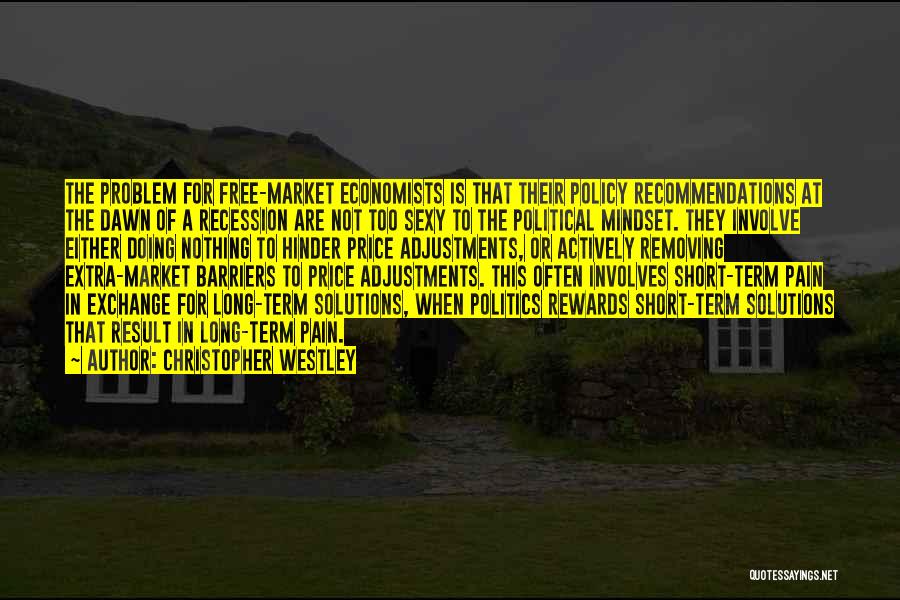 THE PROBLEM FOR FREE-MARKET ECONOMISTS IS THAT THEIR POLICY RECOMMENDATIONS AT THE DAWN OF A RECESSION ARE NOT TOO SEXY TO THE POLITICAL MINDSET. THEY INVOLVE EITHER DOING NOTHING TO HINDER PRICE ADJUSTMENTS, OR ACTIVELY REMOVING EXTRA-MARKET BARRIERS TO PRICE ADJUSTMENTS. THIS OFTEN INVOLVES SHORT-TERM PAIN IN EXCHANGE FOR LONG-TERM SOLUTIONS, WHEN POLITICS REWARDS SHORT-TERM SOLUTIONS THAT RESULT IN LONG-TERM PAIN.

— AUTHOR: CHRISTOPHER WESTLEY

QUOTESSAYINGS.NET